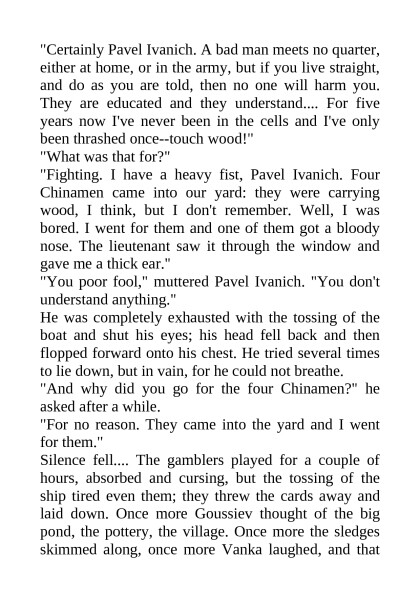 "Certainly Pavel Ivanich. A bad man meets no quarter, either at home, or in the army, but if you live straight, and do as you are told, then no one will harm you. They are educated and they understand.... For five years now I've never been in the cells and I've only been thrashed once--touch wood!"

"What was that for?"

"Fighting. I have a heavy fist, Pavel Ivanich. Four Chinamen came into our yard: they were carrying wood, I think, but I don't remember. Well, I was bored. I went for them and one of them got a bloody nose. The lieutenant saw it through the window and gave me a thick ear."

"You poor fool," muttered Pavel Ivanich. "You don't understand anything."

He was completely exhausted with the tossing of the boat and shut his eyes; his head fell back and then flopped forward onto his chest. He tried several times to lie down, but in vain, for he could not breathe.

"And why did you go for the four Chinamen?" he asked after a while.

"For no reason. They came into the yard and I went for them."

Silence fell.... The gamblers played for a couple of hours, absorbed and cursing, but the tossing of the ship tired even them; they threw the cards away and laid down. Once more Goussiev thought of the big pond, the pottery, the village. Once more the sledges skimmed along, once more Vanka laughed, and that